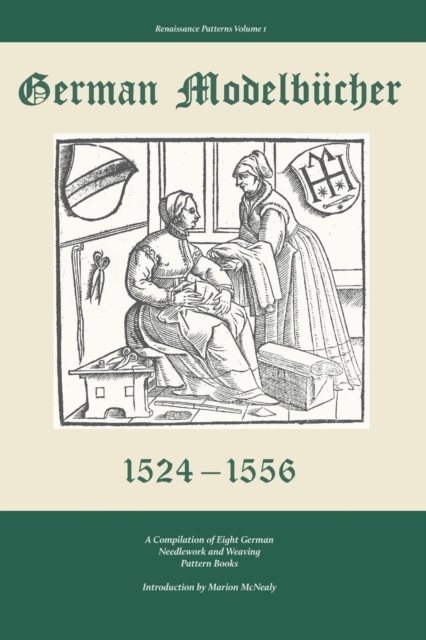 Renaissance Patterns Volume 1

German Modelbücher

1524 – 1556

A Compilation of Eight German Needlework and Weaving Pattern Books

Introduction by Marion McNealy